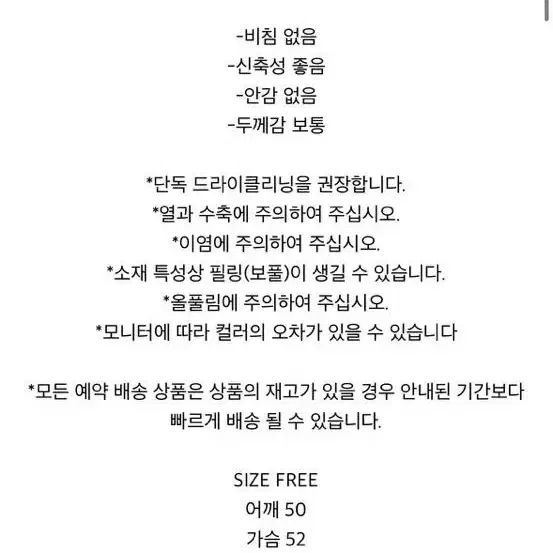 -비침 없음
-신축성 좋음
-안감 없음
-두께감 보통

*단독 드라이클리닝을 권장합니다.
*열과 수축에 주의하여 주십시오.
*이염에 주의하여 주십시오.
*소재 특성상 필링(보풀)이 생길 수 있습니다.
*올풀림에 주의하여 주십시오.
*모니터에 따라 컬러의 오차가 있을 수 있습니다

*모든 예약 배송 상품은 상품의 재고가 있을 경우 안내된 기간보다 빠르게 배송 될 수 있습니다.

SIZE FREE
어깨 50
가슴 52